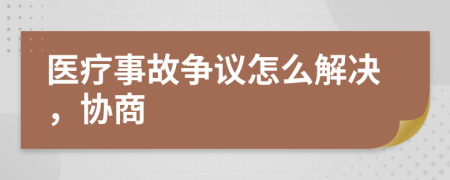 医疗事故争议怎么解决，协商